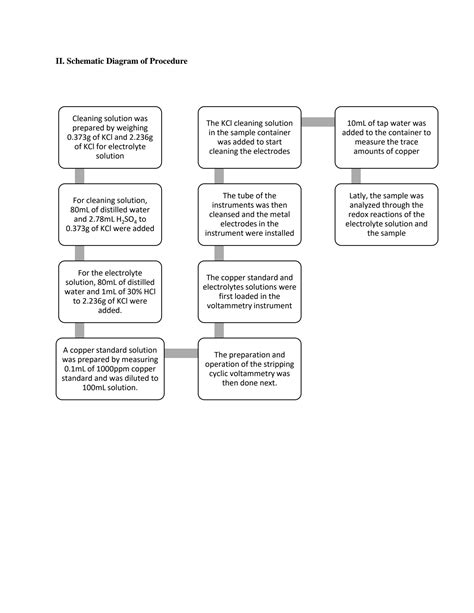 II. Schematic Diagram of Procedure

Cleaning solution was prepared by weighing 0.373g of KCl and 2.236g of KCl for electrolyte solution

For cleaning solution, 80mL of distilled water and 2.78mL $H_2SO_4$ to 0.373g of KCl were added

For the electrolyte solution, 80mL of distilled water and 1mL of 30% HCl to 2.236g of KCl were added.

A copper standard solution was prepared by measuring 0.1mL of 1000ppm copper standard and was diluted to 100mL solution.

The preparation and operation of the stripping cyclic voltammetry was then done next.

The copper standard and electrolytes solutions were first loaded in the voltammetry instrument

The tube of the instruments was then cleansed and the metal electrodes in the instrument were installed

The KCl cleaning solution in the sample container was added to start cleaning the electrodes

10mL of tap water was added to the container to measure the trace amounts of copper

Latly, the sample was analyzed through the redox reactions of the electrolyte solution and the sample